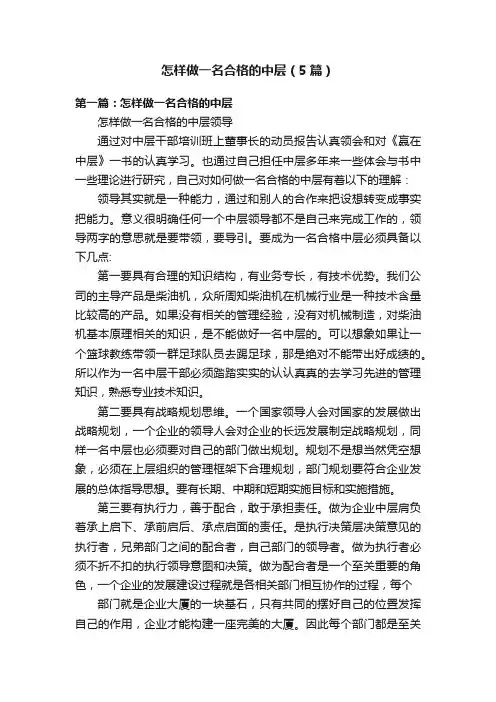 怎样做一名合格的中层（5篇）

第一篇：怎样做一名合格的中层

怎样做一名合格的中层领导

通过对中层干部培训班上董事长的动员报告认真领会和对《赢在中层》一书的认真学习。也通过自己担任中层多年来一些体会与书中一些理论进行研究，自己对如何做一名合格的中层有着以下的理解：

领导其实就是一种能力，通过和别人的合作来把设想转变成事实把能力。意义很明确任何一个中层领导都不是自己来完成工作的，领导两字的意思就是要带领，要导引。要成为一名合格中层必须具备以下几点:

第一要具有合理的知识结构，有业务专长，有技术优势。我们公司的主导产品是柴油机，众所周知柴油机在机械行业是一种技术含量比较高的产品。如果没有相关的管理经验，没有对机械制造，对柴油机基本原理相关的知识，是不能做好一名中层的。可以想象如果让一个篮球教练带领一群足球队员去踢足球，那是绝对不能带出好成绩的。所以作为一名中层干部必须踏踏实实的认认真真的去学习先进的管理知识，熟悉专业技术知识。

第二要具有战略规划思维。一个国家领导人会对国家的发展做出战略规划，一个企业的领导人会对企业的长远发展制定战略规划，同样一名中层也必须要对自己的部门做出规划。规划不是想当然凭空想象，必须在上层组织的管理框架下合理规划，部门规划要符合企业发展的总体指导思想。要有长期、中期和短期实施目标和实施措施。

第三要有执行力，善于配合，敢于承担责任。做为企业中层肩负着承上启下、承前启后、承点启面的责任。是执行决策层决策意见的执行者，兄弟部门之间的配合者，自己部门的领导者。做为执行者必须不折不扣的执行领导意图和决策。做为配合者是一个至关重要的角色，一个企业的发展建设过程就是各相关部门相互协作的过程，每个

部门就是企业大厦的一块基石，只有共同的摆好自己的位置发挥自己的作用，企业才能构建一座完美的大厦。因此每个部门都是至关